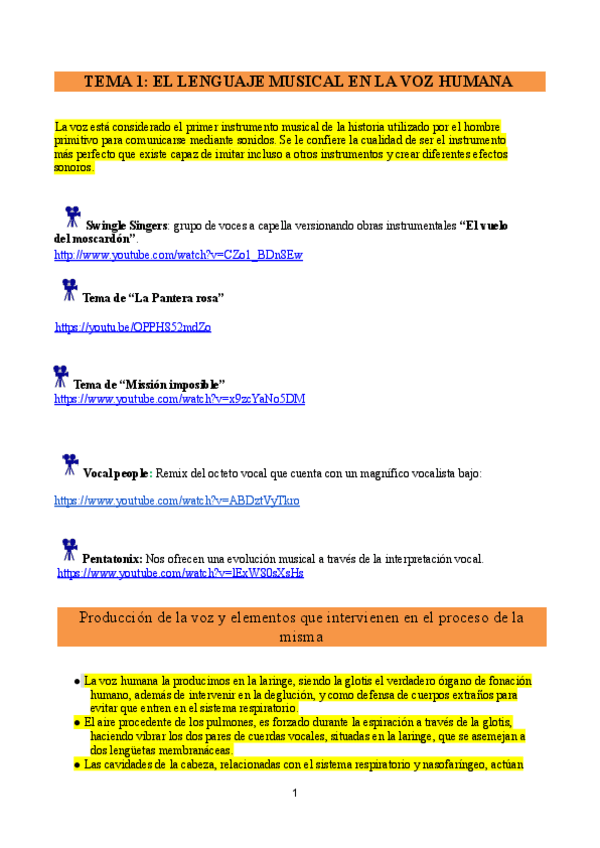 TEMA 1: EL LENGUAJE MUSICAL EN LA VOZ HUMANA

La voz está considerado el primer instrumento musical de la historia utilizado por el hombre primitivo para comunicarse mediante sonidos. Se le confiere la cualidad de ser el instrumento más perfecto que existe capaz de imitar incluso a otros instrumentos y crear diferentes efectos sonoros.

Swingle Singers: grupo de voces a capella versionando obras instrumentales "El vuelo del moscardón".
http://www.youtube.com/watch?v=CZo1_BDn8Ew

Tema de "La Pantera rosa"

https://youtu.be/OPPH852mdZo

Tema de "Missión imposible"
https://www.youtube.com/watch?v=x9zcYaNo5DM

Vocal people: Remix del octeto vocal que cuenta con un magnífico vocalista bajo:

https://www.youtube.com/watch?v=ABDztVyTkro

Pentatonix: Nos ofrecen una evolución musical a través de la interpretación vocal.
https://www.youtube.com/watch?v=lExW80sXsHs

Producción de la voz y elementos que intervienen en el proceso de la misma

• La voz humana la producimos en la laringe, siendo la glotis el verdadero órgano de fonación humano, además de intervenir en la deglución, y como defensa de cuerpos extraños para evitar que entren en el sistema respiratorio.
• El aire procedente de los pulmones, es forzado durante la espiración a través de la glotis, haciendo vibrar los dos pares de cuerdas vocales, situadas en la laringe, que se asemejan a dos lengüetas membranáceas.
• Las cavidades de la cabeza, relacionadas con el sistema respiratorio y nasofaríngeo, actúan

1